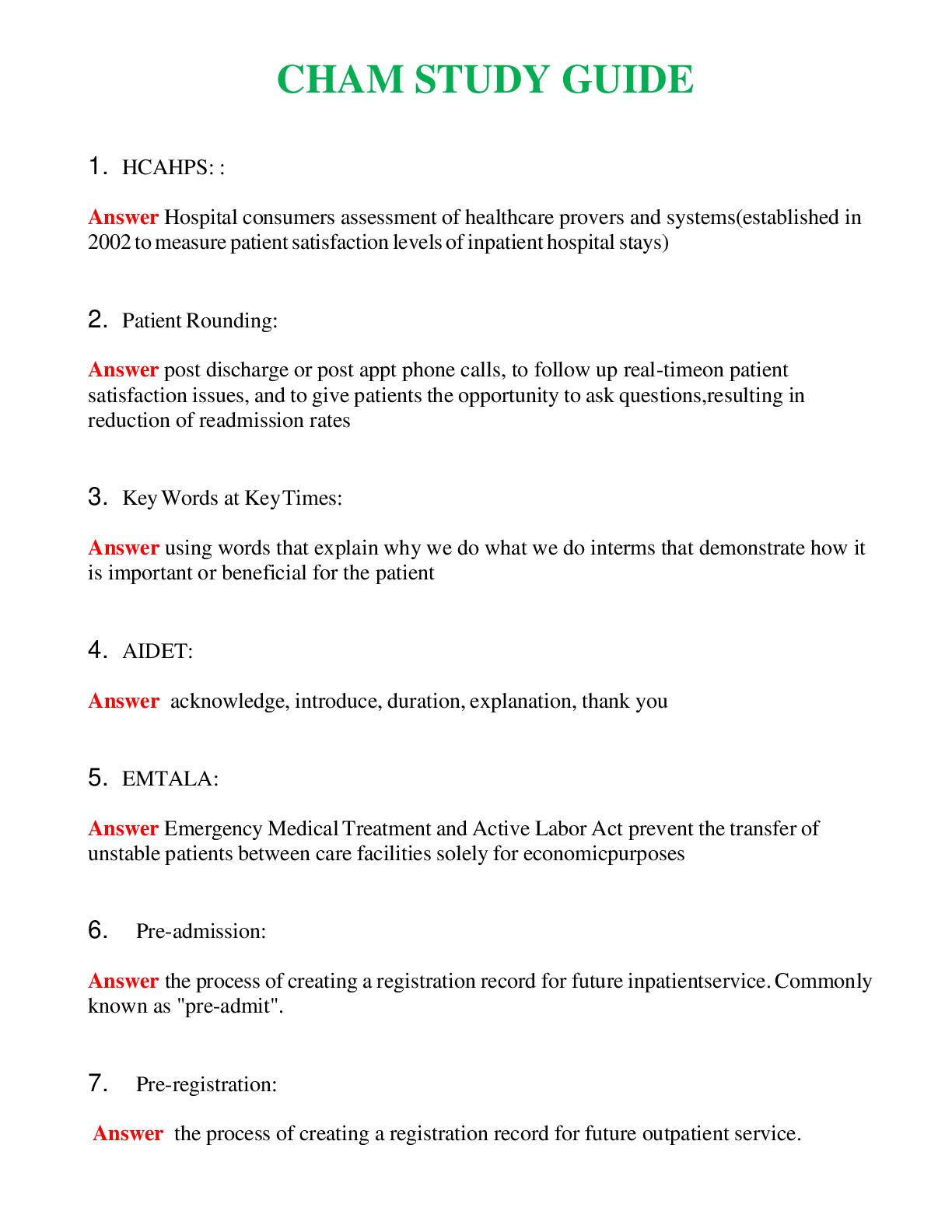 CHAM STUDY GUIDE

1. HCAHPS: :

Answer Hospital consumers assessment of healthcare provers and systems(established in 2002 to measure patient satisfaction levels of inpatient hospital stays)

2. Patient Rounding:

Answer post discharge or post appt phone calls, to follow up real-timeon patient satisfaction issues, and to give patients the opportunity to ask questions,resulting in reduction of readmission rates

3. Key Words at Key Times:

Answer using words that explain why we do what we do interms that demonstrate how it is important or beneficial for the patient

4. AIDET:

Answer acknowledge, introduce, duration, explanation, thank you

5. EMTALA:

Answer Emergency Medical Treatment and Active Labor Act prevent the transfer of unstable patients between care facilities solely for economicpurposes

6. Pre-admission:

Answer the process of creating a registration record for future inpatientservice. Commonly known as "pre-admit".

7. Pre-registration:

Answer the process of creating a registration record for future outpatient service.